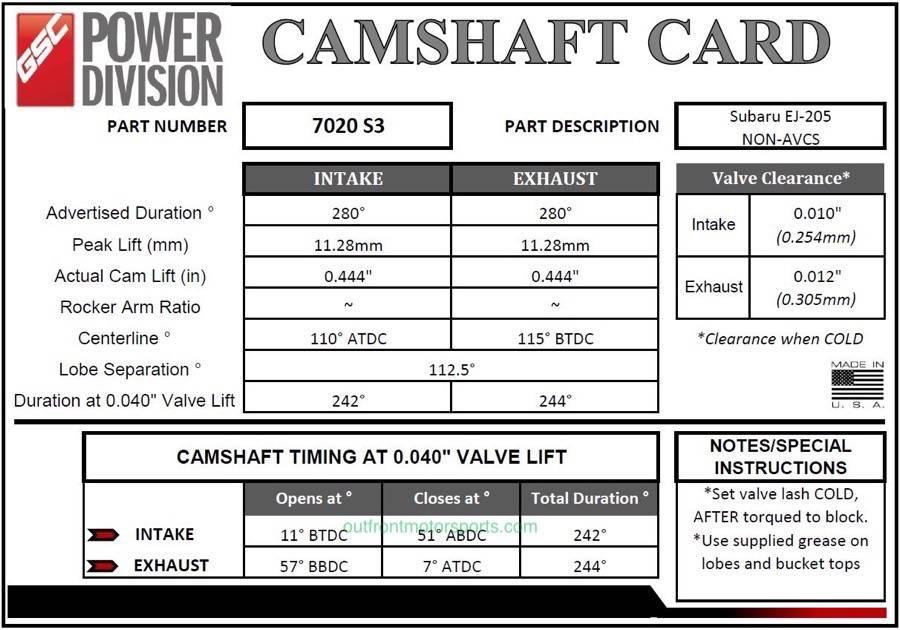 GSC POWER DIVISION

CAMSHAFT CARD

PART NUMBER
7020 S3

PART DESCRIPTION
Subaru EJ-205
NON-AVCS

|  | INTAKE | EXHAUST |
|---|---|---|
| Advertised Duration ° | 280° | 280° |
| Peak Lift (mm) | 11.28mm | 11.28mm |
| Actual Cam Lift (in) | 0.444" | 0.444" |
| Rocker Arm Ratio | ~ | ~ |
| Centerline ° | 110° ATDC | 115° BTDC |
| Lobe Separation ° | 112.5° |  |
| Duration at 0.040" Valve Lift | 242° | 244° |

| Valve Clearance* |  |
|---|---|
| Intake | 0.010" (0.254mm) |
| Exhaust | 0.012" (0.305mm) |

*Clearance when COLD

MADE IN
U. S. A.

CAMSHAFT TIMING AT 0.040" VALVE LIFT

|  | Opens at ° | Closes at ° | Total Duration ° |
|---|---|---|---|
| INTAKE | 11° BTDC | 51° ABDC | 242° |
| EXHAUST | 57° BBDC | 7° ATDC | 244° |

NOTES/SPECIAL INSTRUCTIONS
*Set valve lash COLD, AFTER torqued to block.
*Use supplied grease on lobes and bucket tops

outfrontmotorsports.com